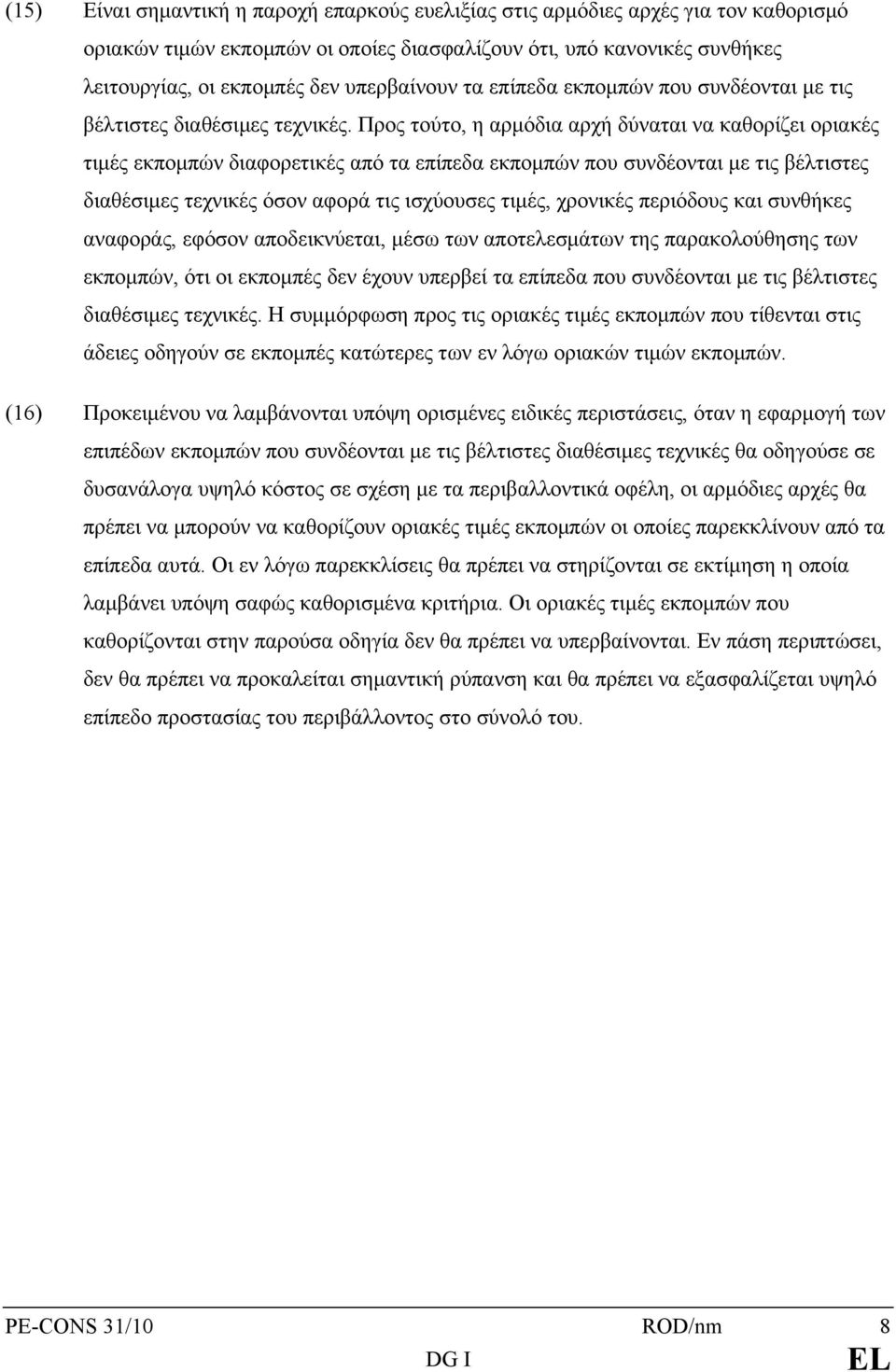 (15) Είναι σημαντική η παροχή επαρκούς ευελιξίας στις αρμόδιες αρχές για τον καθορισμό οριακών τιμών εκπομπών οι οποίες διασφαλίζουν ότι, υπό κανονικές συνθήκες λειτουργίας, οι εκπομπές δεν υπερβαίνουν τα επίπεδα εκπομπών που συνδέονται με τις βέλτιστες διαθέσιμες τεχνικές. Προς τούτο, η αρμόδια αρχή δύναται να καθορίζει οριακές τιμές εκπομπών διαφορετικές από τα επίπεδα εκπομπών που συνδέονται με τις βέλτιστες διαθέσιμες τεχνικές όσον αφορά τις ισχύουσες τιμές, χρονικές περιόδους και συνθήκες αναφοράς, εφόσον αποδεικνύεται, μέσω των αποτελεσμάτων της παρακολούθησης των εκπομπών, ότι οι εκπομπές δεν έχουν υπερβεί τα επίπεδα που συνδέονται με τις βέλτιστες διαθέσιμες τεχνικές. Η συμμόρφωση προς τις οριακές τιμές εκπομπών που τίθενται στις άδειες οδηγούν σε εκπομπές κατώτερες των εν λόγω οριακών τιμών εκπομπών.

(16) Προκειμένου να λαμβάνονται υπόψη ορισμένες ειδικές περιστάσεις, όταν η εφαρμογή των επιπέδων εκπομπών που συνδέονται με τις βέλτιστες διαθέσιμες τεχνικές θα οδηγούσε σε δυσανάλογα υψηλό κόστος σε σχέση με τα περιβαλλοντικά οφέλη, οι αρμόδιες αρχές θα πρέπει να μπορούν να καθορίζουν οριακές τιμές εκπομπών οι οποίες παρεκκλίνουν από τα επίπεδα αυτά. Οι εν λόγω παρεκκλίσεις θα πρέπει να στηρίζονται σε εκτίμηση η οποία λαμβάνει υπόψη σαφώς καθορισμένα κριτήρια. Οι οριακές τιμές εκπομπών που καθορίζονται στην παρούσα οδηγία δεν θα πρέπει να υπερβαίνονται. Εν πάση περιπτώσει, δεν θα πρέπει να προκαλείται σημαντική ρύπανση και θα πρέπει να εξασφαλίζεται υψηλό επίπεδο προστασίας του περιβάλλοντος στο σύνολό του.

PE-CONS 31/10 ROD/nm 8
DG I EL